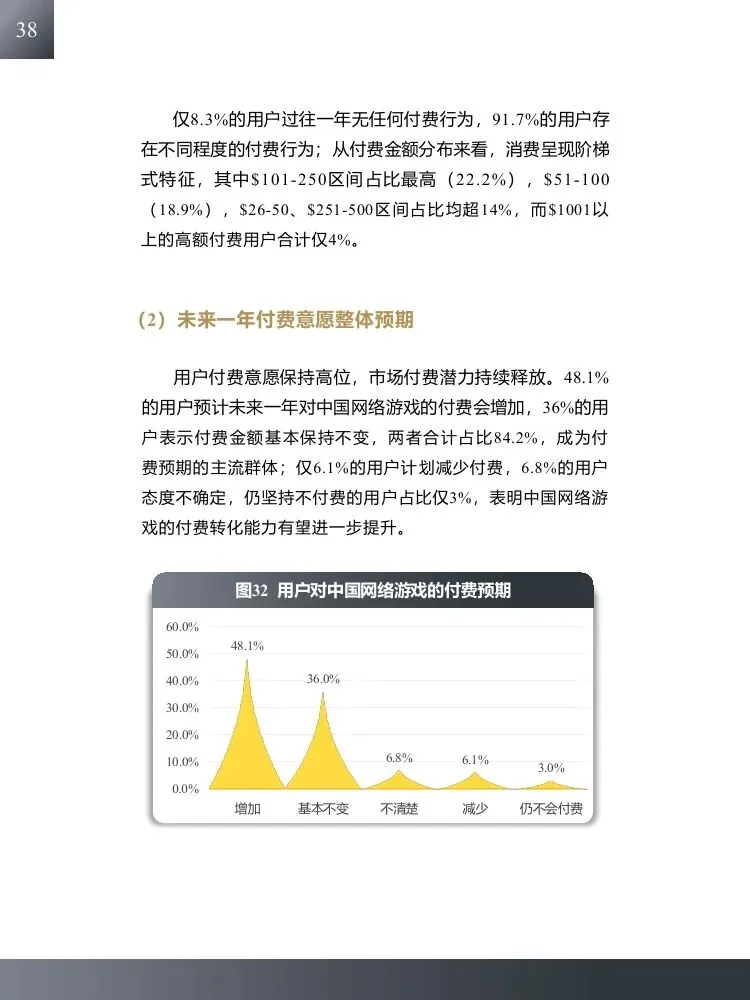 38

仅8.3%的用户过往一年无任何付费行为，91.7%的用户存在不同程度的付费行为；从付费金额分布来看，消费呈现阶梯式特征，其中\$101-250区间占比最高（22.2%），\$51-100（18.9%），\$26-50、\$251-500区间占比均超14%，而\$1001以上的高额付费用户合计仅4%。

（2）未来一年付费意愿整体预期

用户付费意愿保持高位，市场付费潜力持续释放。48.1%的用户预计未来一年对中国网络游戏的付费会增加，36%的用户表示付费金额基本保持不变，两者合计占比84.2%，成为付费预期的主流群体；仅6.1%的用户计划减少付费，6.8%的用户态度不确定，仍坚持不付费的用户占比仅3%，表明中国网络游戏的付费转化能力有望进一步提升。

图32 用户对中国网络游戏的付费预期

60.0%
50.0%
40.0%
30.0%
20.0%
10.0%
0.0%

48.1%
36.0%
6.8%
6.1%
3.0%

增加 基本不变 不清楚 减少 仍不会付费